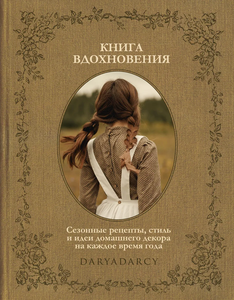 КНИГА
ВДОХНОВЕНИЯ

Сезонные рецепты, стиль и идеи домашнего декора на каждое время года

DARYADARCY